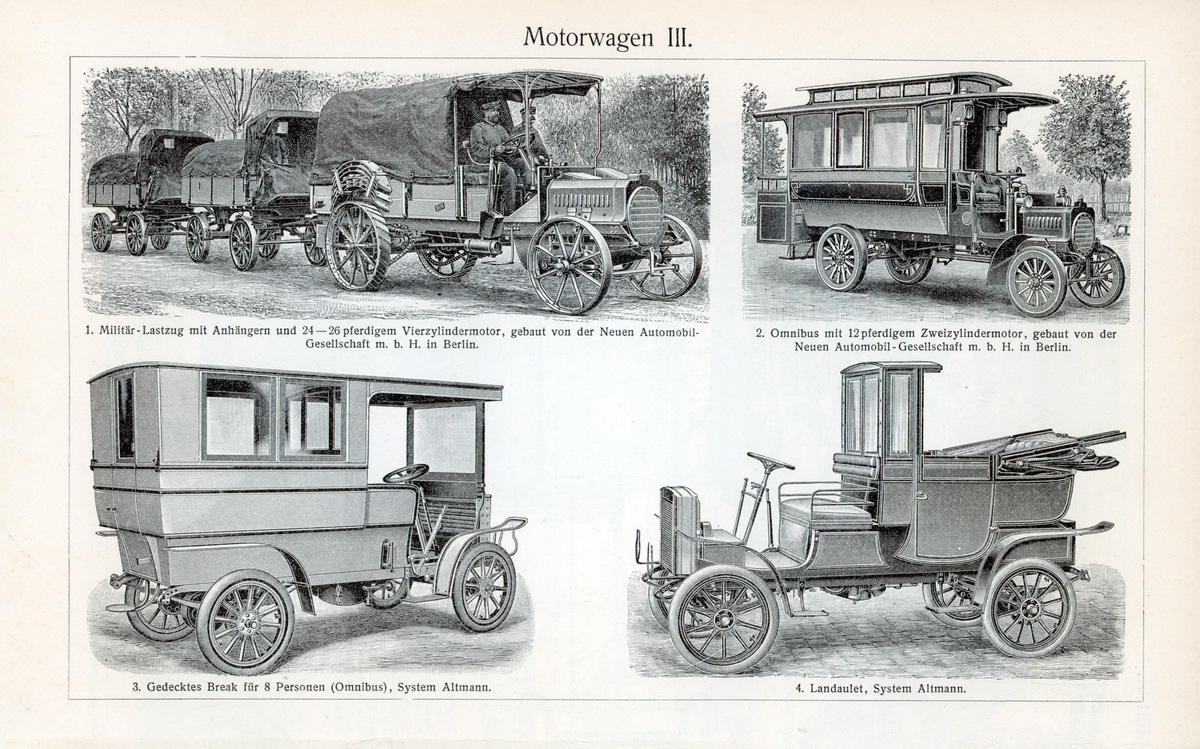 Motorwagen III.

1. Militär-Lastzug mit Anhängern und 24—26 pferdigem Vierzylindermotor, gebaut von der Neuen Automobil-Gesellschaft m. b. H. in Berlin.

2. Omnibus mit 12 pferdigem Zweizylindermotor, gebaut von der Neuen Automobil-Gesellschaft m. b. H. in Berlin.

3. Gedecktes Break für 8 Personen (Omnibus), System Altmann.

4. Landaulet, System Altmann.